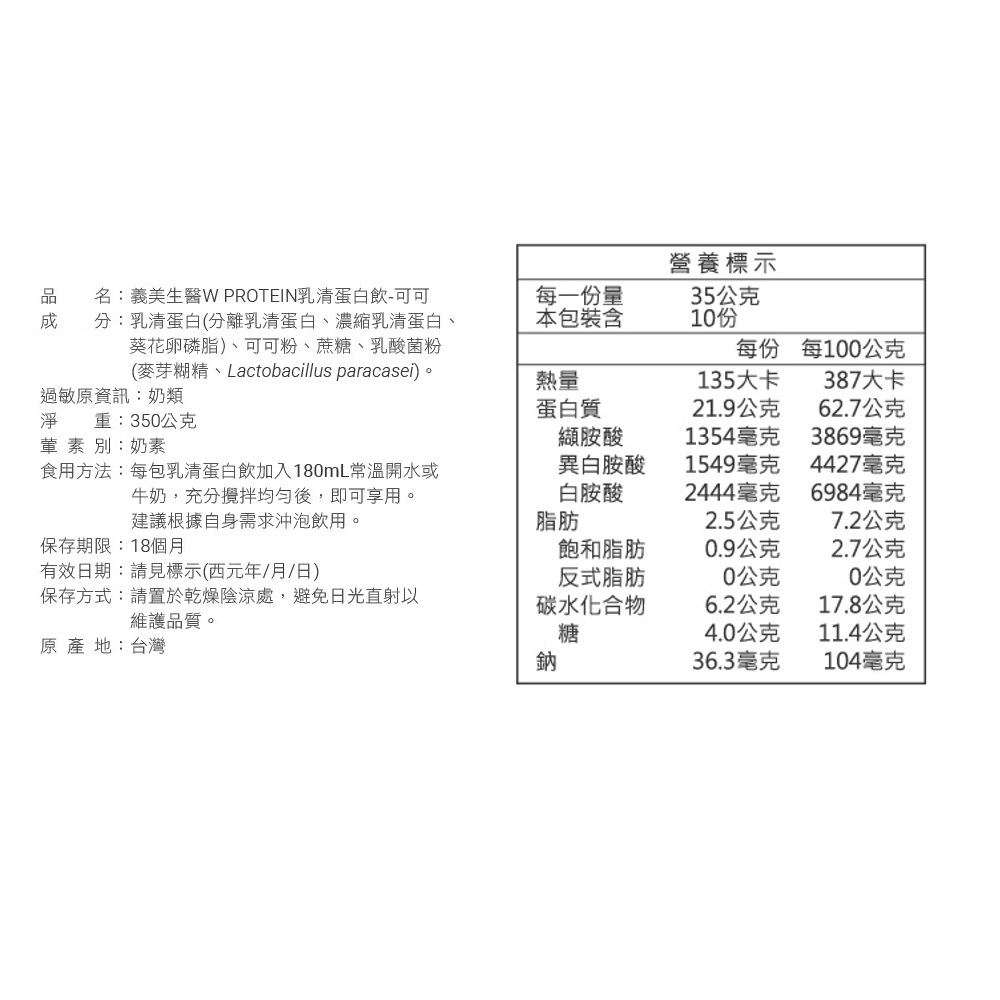 品　　名：義美生醫W PROTEIN乳清蛋白飲-可可
成　　分：乳清蛋白(分離乳清蛋白、濃縮乳清蛋白、葵花卵磷脂)、可可粉、蔗糖、乳酸菌粉(麥芽糊精、Lactobacillus paracasei)。
過敏原資訊：奶類
淨　　重：350公克
葷 素 別：奶素
食用方法：每包乳清蛋白飲加入180mL常溫開水或牛奶，充分攪拌均勻後，即可享用。建議根據自身需求沖泡飲用。
保存期限：18個月
有效日期：請見標示(西元年/月/日)
保存方式：請置於乾燥陰涼處，避免日光直射以維護品質。
原 產 地：台灣

營養標示
每一份量　35公克
本包裝含　10份

| | 每份 | 每100公克 |
|---|---|---|
| 熱量 | 135大卡 | 387大卡 |
| 蛋白質 | 21.9公克 | 62.7公克 |
| 纈胺酸 | 1354毫克 | 3869毫克 |
| 異白胺酸 | 1549毫克 | 4427毫克 |
| 白胺酸 | 2444毫克 | 6984毫克 |
| 脂肪 | 2.5公克 | 7.2公克 |
| 飽和脂肪 | 0.9公克 | 2.7公克 |
| 反式脂肪 | 0公克 | 0公克 |
| 碳水化合物 | 6.2公克 | 17.8公克 |
| 糖 | 4.0公克 | 11.4公克 |
| 鈉 | 36.3毫克 | 104毫克 |